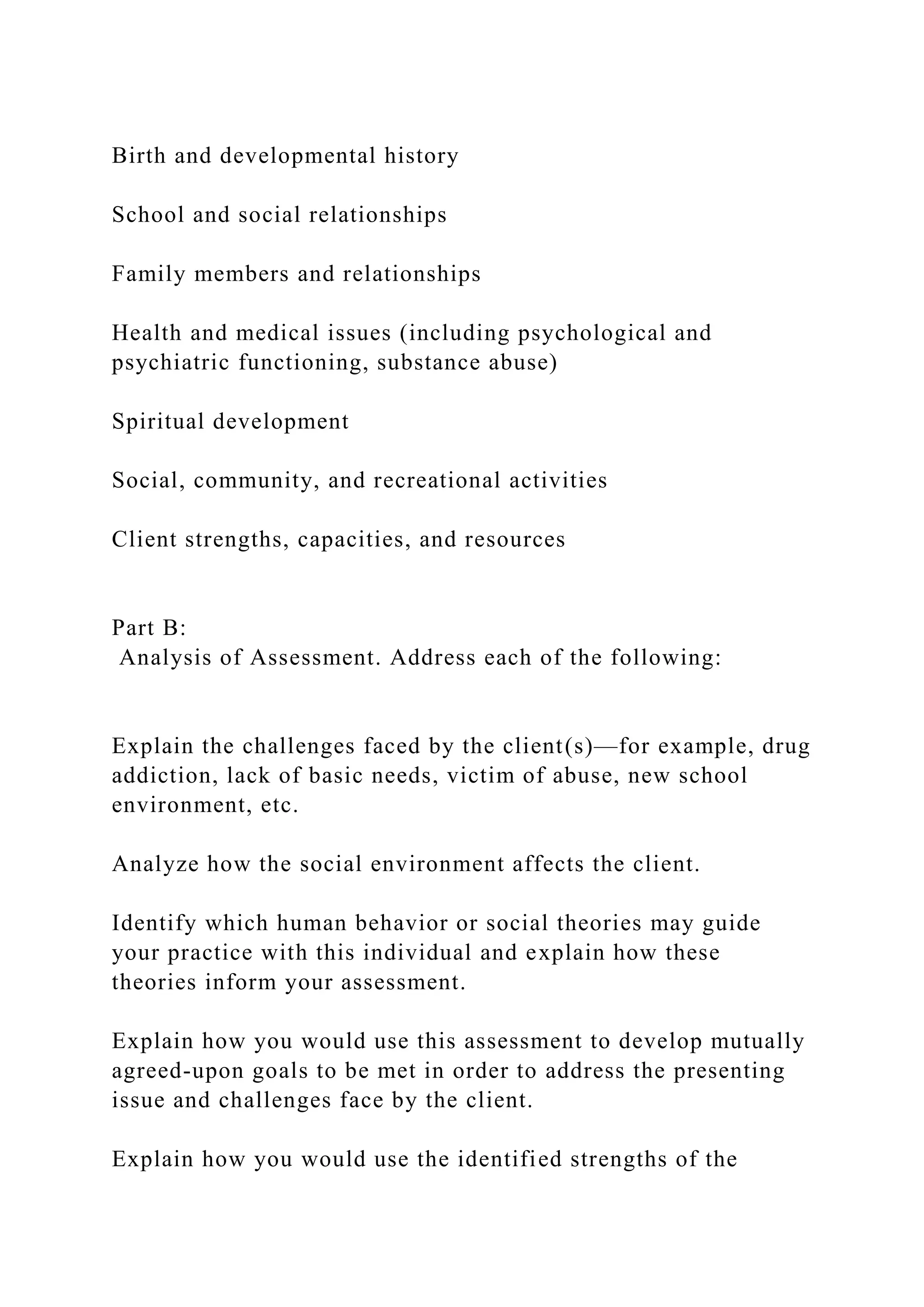 Birth and developmental history

School and social relationships

Family members and relationships

Health and medical issues (including psychological and psychiatric functioning, substance abuse)

Spiritual development

Social, community, and recreational activities

Client strengths, capacities, and resources

Part B:
Analysis of Assessment. Address each of the following:

Explain the challenges faced by the client(s)—for example, drug addiction, lack of basic needs, victim of abuse, new school environment, etc.

Analyze how the social environment affects the client.

Identify which human behavior or social theories may guide your practice with this individual and explain how these theories inform your assessment.

Explain how you would use this assessment to develop mutually agreed-upon goals to be met in order to address the presenting issue and challenges face by the client.

Explain how you would use the identified strengths of the